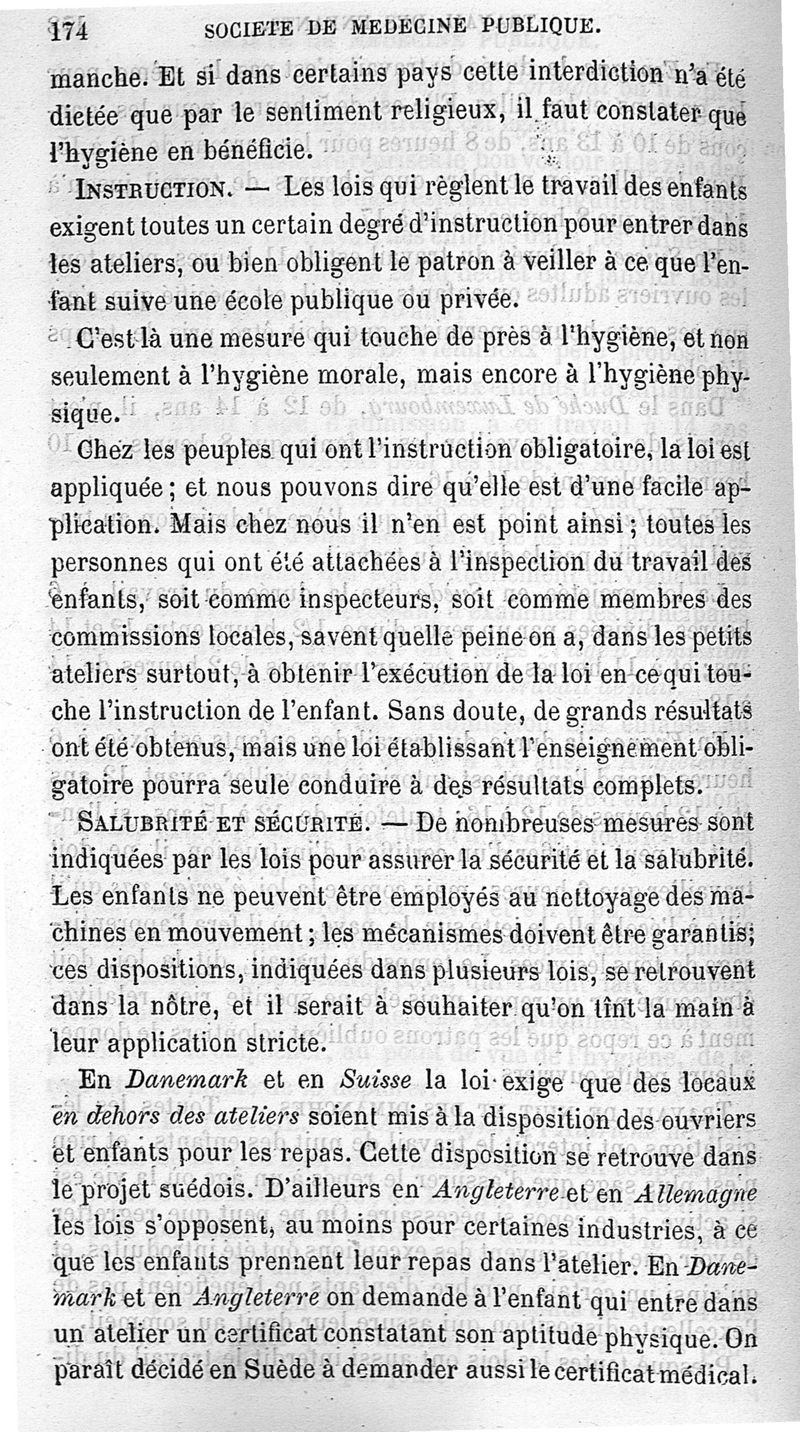 174 SOCIETE DE MEDECINE PUBLIQUE.

manche. Et si dans certains pays cette interdiction n'a été dictée que par le sentiment religieux, il faut constater que l'hygiène en bénéficie.

INSTRUCTION. — Les lois qui règlent le travail des enfants exigent toutes un certain degré d'instruction pour entrer dans les ateliers, ou bien obligent le patron à veiller à ce que l'enfant suive une école publique ou privée.

C'est là une mesure qui touche de près à l'hygiène, et non seulement à l'hygiène morale, mais encore à l'hygiène physique.

Chez les peuples qui ont l'instruction obligatoire, la loi est appliquée ; et nous pouvons dire qu'elle est d'une facile application. Mais chez nous il n'en est point ainsi ; toutes les personnes qui ont été attachées à l'inspection du travail des enfants, soit comme inspecteurs, soit comme membres des commissions locales, savent quelle peine on a, dans les petits ateliers surtout, à obtenir l'exécution de la loi en ce qui touche l'instruction de l'enfant. Sans doute, de grands résultats ont été obtenus, mais une loi établissant l'enseignement obligatoire pourra seule conduire à des résultats complets.

SALUBRITÉ ET SÉCURITÉ. — De nombreuses mesures sont indiquées par les lois pour assurer la sécurité et la salubrité. Les enfants ne peuvent être employés au nettoyage des machines en mouvement ; les mécanismes doivent être garantis; ces dispositions, indiquées dans plusieurs lois, se retrouvent dans la nôtre, et il serait à souhaiter qu'on tînt la main à leur application stricte.

En Danemark et en Suisse la loi exige que des locaux en dehors des ateliers soient mis à la disposition des ouvriers et enfants pour les repas. Cette disposition se retrouve dans le projet suédois. D'ailleurs en Angleterre et en Allemagne les lois s'opposent, au moins pour certaines industries, à ce que les enfants prennent leur repas dans l'atelier. En Danemark et en Angleterre on demande à l'enfant qui entre dans un atelier un certificat constatant son aptitude physique. On paraît décidé en Suède à demander aussi le certificat médical.